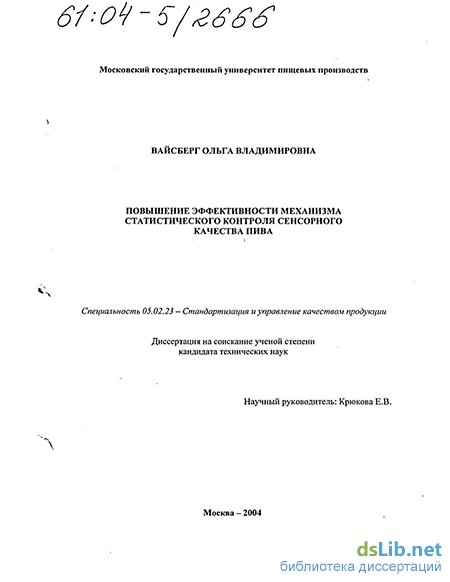 61:04-5/2666

Московский государственный университет пищевых производств

ВАЙСБЕРГ ОЛЬГА ВЛАДИМИРОВНА

ПОВЫШЕНИЕ ЭФФЕКТИВНОСТИ МЕХАНИЗМА СТАТИСТИЧЕСКОГО КОНТРОЛЯ СЕНСОРНОГО КАЧЕСТВА ПИВА

Специальность 05.02.23 – Стандартизация и управление качеством продукции

Диссертация на соискание ученой степени кандидата технических наук

Научный руководитель: Крюкова Е.В.

Москва – 2004

dsLib.net
библиотека диссертаций